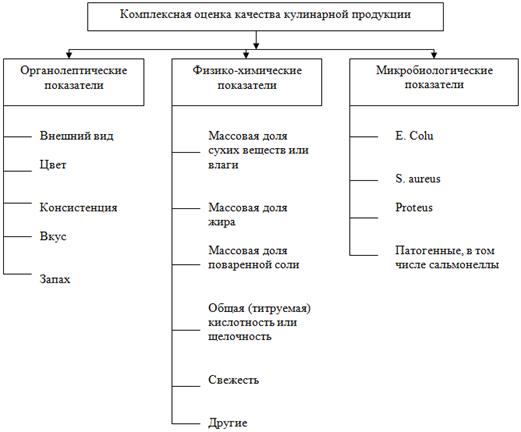 Комплексная оценка качества кулинарной продукции

Органолептические показатели

Внешний вид

Цвет

Консистенция

Вкус

Запах

Физико-химические показатели

Массовая доля сухих веществ или влаги

Массовая доля жира

Массовая доля поваренной соли

Общая (титруемая) кислотность или щелочность

Свежесть

Другие

Микробиологические показатели

E. Colu

S. aureus

Proteus

Патогенные, в том числе сальмонеллы